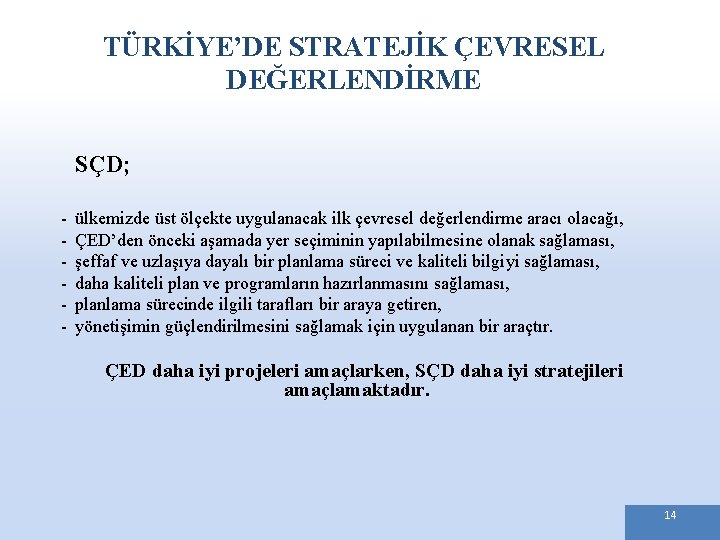 TÜRKİYE'DE STRATEJİK ÇEVRESEL DEĞERLENDİRME

SÇD;

- ülkemizde üst ölçekte uygulanacak ilk çevresel değerlendirme aracı olacağı,
- ÇED'den önceki aşamada yer seçiminin yapılabilmesine olanak sağlaması,
- şeffaf ve uzlaşıya dayalı bir planlama süreci ve kaliteli bilgiyi sağlaması,
- daha kaliteli plan ve programların hazırlanmasını sağlaması,
- planlama sürecinde ilgili tarafları bir araya getiren,
- yönetişimin güçlendirilmesini sağlamak için uygulanan bir araçtır.

ÇED daha iyi projeleri amaçlarken, SÇD daha iyi stratejileri amaçlamaktadır.

14